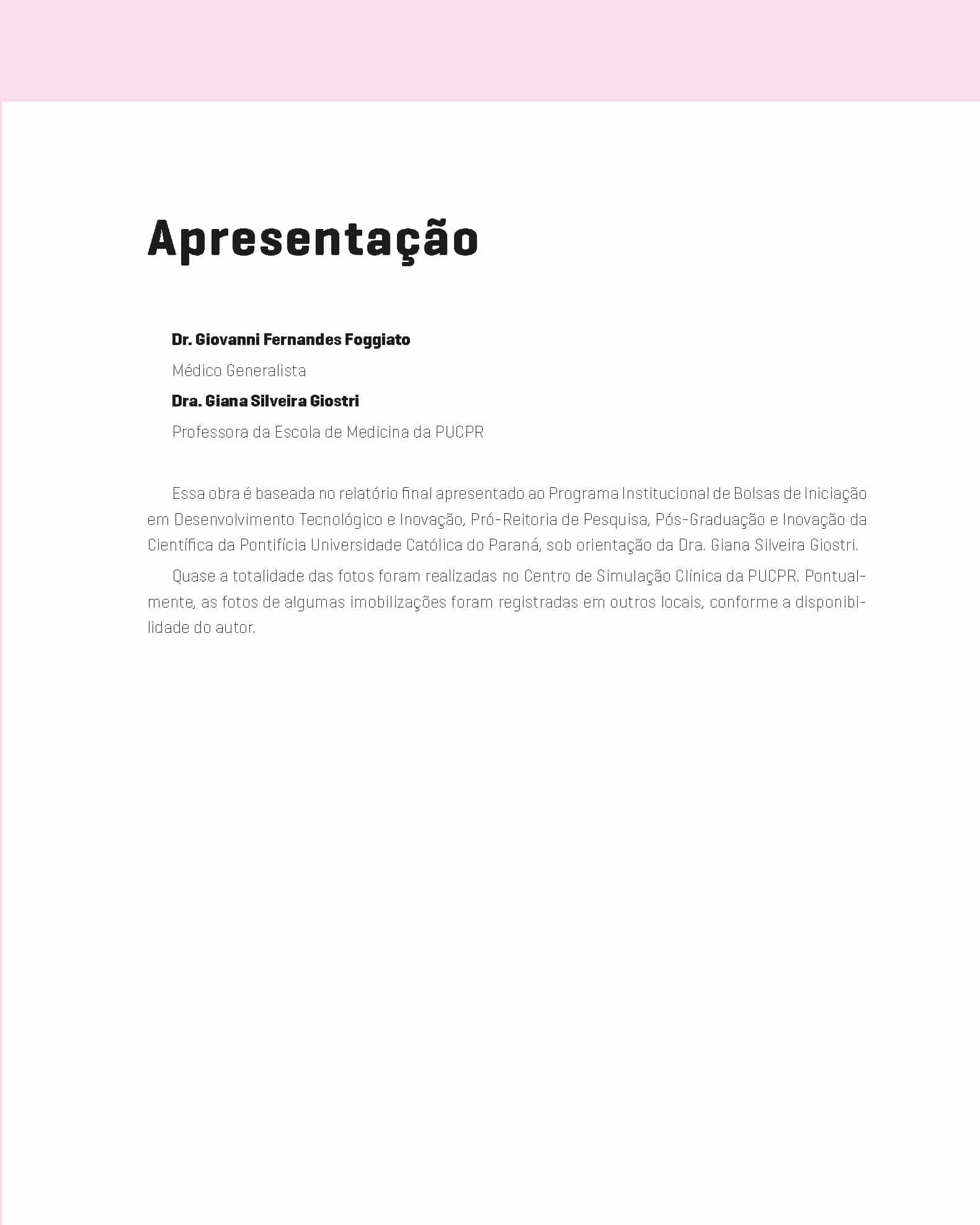 Apresentação

Dr. Giovanni Fernandes Foggiato

Médico Generalista

Dra. Giana Silveira Giostri

Professora da Escola de Medicina da PUCPR

Essa obra é baseada no relatório final apresentado ao Programa Institucional de Bolsas de Iniciação em Desenvolvimento Tecnológico e Inovação, Pró-Reitoria de Pesquisa, Pós-Graduação e Inovação da Científica da Pontifícia Universidade Católica do Paraná, sob orientação da Dra. Giana Silveira Giostri.

Quase a totalidade das fotos foram realizadas no Centro de Simulação Clínica da PUCPR. Pontualmente, as fotos de algumas imobilizações foram registradas em outros locais, conforme a disponibilidade do autor.